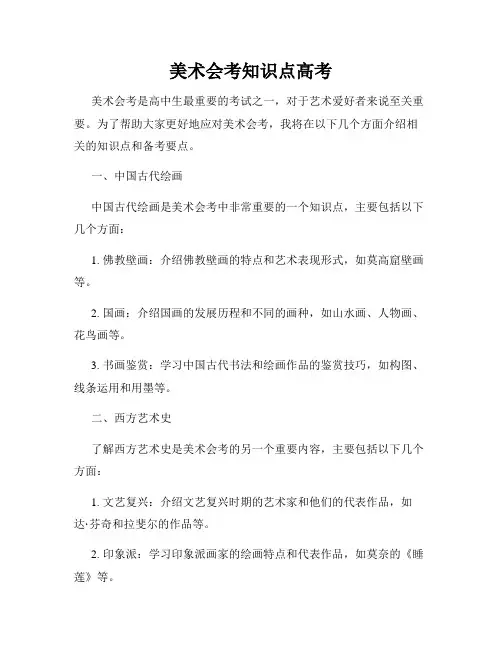 美术会考知识点高考

美术会考是高中生最重要的考试之一，对于艺术爱好者来说至关重要。为了帮助大家更好地应对美术会考，我将在以下几个方面介绍相关的知识点和备考要点。

一、中国古代绘画

中国古代绘画是美术会考中非常重要的一个知识点，主要包括以下几个方面：

1. 佛教壁画：介绍佛教壁画的特点和艺术表现形式，如莫高窟壁画等。

2. 国画：介绍国画的发展历程和不同的画种，如山水画、人物画、花鸟画等。

3. 书画鉴赏：学习中国古代书法和绘画作品的鉴赏技巧，如构图、线条运用和用墨等。

二、西方艺术史

了解西方艺术史是美术会考的另一个重要内容，主要包括以下几个方面：

1. 文艺复兴：介绍文艺复兴时期的艺术家和他们的代表作品，如达·芬奇和拉斐尔的作品等。

2. 印象派：学习印象派画家的绘画特点和代表作品，如莫奈的《睡莲》等。